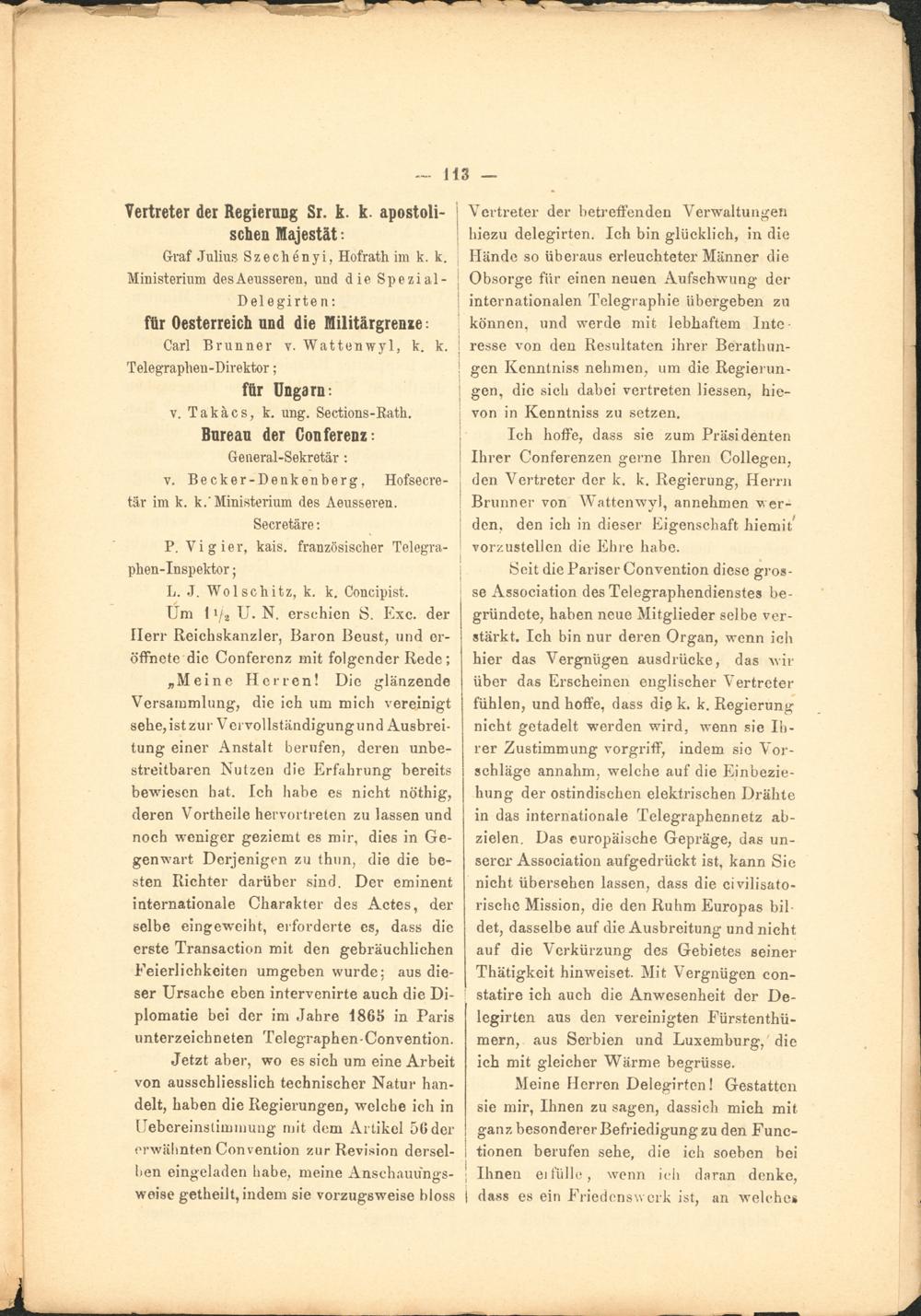 — 113 —

Vertreter der Regierung Sr. k. k. apostolischen Majestät:

Graf Julius Szechényi, Hofrath im k. k. Ministerium des Aeusseren, und die Spezial-Delegirten:

für Oesterreich und die Militärgrenze:

Carl Brunner v. Wattenwyl, k. k. Telegraphen-Direktor;

für Ungarn:

v. Takàcs, k. ung. Sections-Rath.

Bureau der Conferenz:

General-Sekretär:

v. Becker-Denkenberg, Hofsecretär im k. k. Ministerium des Aeusseren.

Secretäre:

P. Vigier, kais. französischer Telegraphen-Inspektor;

L. J. Wolschitz, k. k. Concipist.

Um $1\frac{1}{2}$ U. N. erschien S. Exc. der Herr Reichskanzler, Baron Beust, und eröffnete die Conferenz mit folgender Rede;

„Meine Herren! Die glänzende Versammlung, die ich um mich vereinigt sehe, ist zur Vervollständigung und Ausbreitung einer Anstalt berufen, deren unbestreitbaren Nutzen die Erfahrung bereits bewiesen hat. Ich habe es nicht nöthig, deren Vortheile hervortreten zu lassen und noch weniger geziemt es mir, dies in Gegenwart Derjenigen zu thun, die die besten Richter darüber sind. Der eminent internationale Charakter des Actes, der selbe eingeweiht, erforderte es, dass die erste Transaction mit den gebräuchlichen Feierlichkeiten umgeben wurde; aus dieser Ursache eben intervenirte auch die Diplomatie bei der im Jahre 1865 in Paris unterzeichneten Telegraphen-Convention.

Jetzt aber, wo es sich um eine Arbeit von ausschliesslich technischer Natur handelt, haben die Regierungen, welche ich in Uebereinstimmung mit dem Artikel 56 der erwähnten Convention zur Revision derselben eingeladen habe, meine Anschauungsweise getheilt, indem sie vorzugsweise bloss Vertreter der betreffenden Verwaltungen hiezu delegirten. Ich bin glücklich, in die Hände so überaus erleuchteter Männer die Obsorge für einen neuen Aufschwung der internationalen Telegraphie übergeben zu können, und werde mit lebhaftem Interesse von den Resultaten ihrer Berathungen Kenntniss nehmen, um die Regierungen, die sich dabei vertreten liessen, hievon in Kenntniss zu setzen.

Ich hoffe, dass sie zum Präsidenten Ihrer Conferenzen gerne Ihren Collegen, den Vertreter der k. k. Regierung, Herrn Brunner von Wattenwyl, annehmen werden, den ich in dieser Eigenschaft hiemit vorzustellen die Ehre habe.

Seit die Pariser Convention diese grosse Association des Telegraphendienstes begründete, haben neue Mitglieder selbe verstärkt. Ich bin nur deren Organ, wenn ich hier das Vergnügen ausdrücke, das wir über das Erscheinen englischer Vertreter fühlen, und hoffe, dass die k. k. Regierung nicht getadelt werden wird, wenn sie Ihrer Zustimmung vorgriff, indem sie Vorschläge annahm, welche auf die Einbeziehung der ostindischen elektrischen Drähte in das internationale Telegraphennetz abzielen. Das europäische Gepräge, das unserer Association aufgedrückt ist, kann Sie nicht übersehen lassen, dass die civilisatorische Mission, die den Ruhm Europas bildet, dasselbe auf die Ausbreitung und nicht auf die Verkürzung des Gebietes seiner Thätigkeit hinweiset. Mit Vergnügen constatire ich auch die Anwesenheit der Delegirten aus den vereinigten Fürstenthümern, aus Serbien und Luxemburg, die ich mit gleicher Wärme begrüsse.

Meine Herren Delegirten! Gestatten sie mir, Ihnen zu sagen, dass ich mich mit ganz besonderer Befriedigung zu den Functionen berufen sehe, die ich soeben bei Ihnen erfülle, wenn ich daran denke, dass es ein Friedenswerk ist, an welches